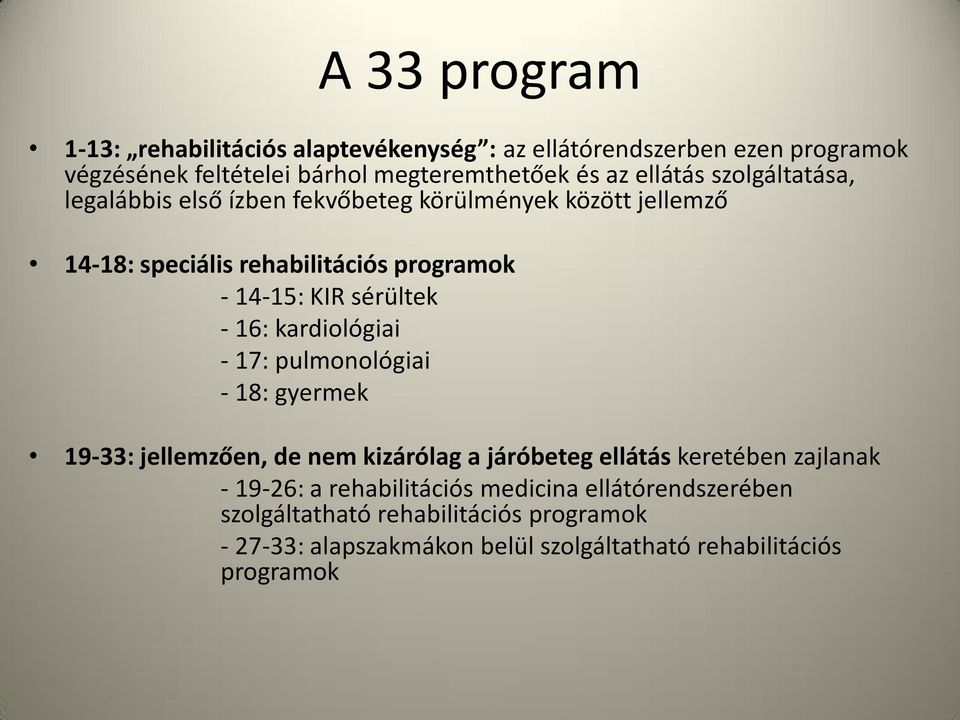 A 33 program

• 1-13: „rehabilitációs alaptevékenység”: az ellátórendszerben ezen programok végzésének feltételei bárhol megteremthetőek és az ellátás szolgáltatása, legalábbis első ízben fekvőbeteg körülmények között jellemző

• 14-18: speciális rehabilitációs programok
- 14-15: KIR sérültek
- 16: kardiológiai
- 17: pulmonológiai
- 18: gyermek

• 19-33: jellemzően, de nem kizárólag a járóbeteg ellátás keretében zajlanak
- 19-26: a rehabilitációs medicina ellátórendszerében szolgáltatható rehabilitációs programok
- 27-33: alapszakmákon belül szolgáltatható rehabilitációs programok